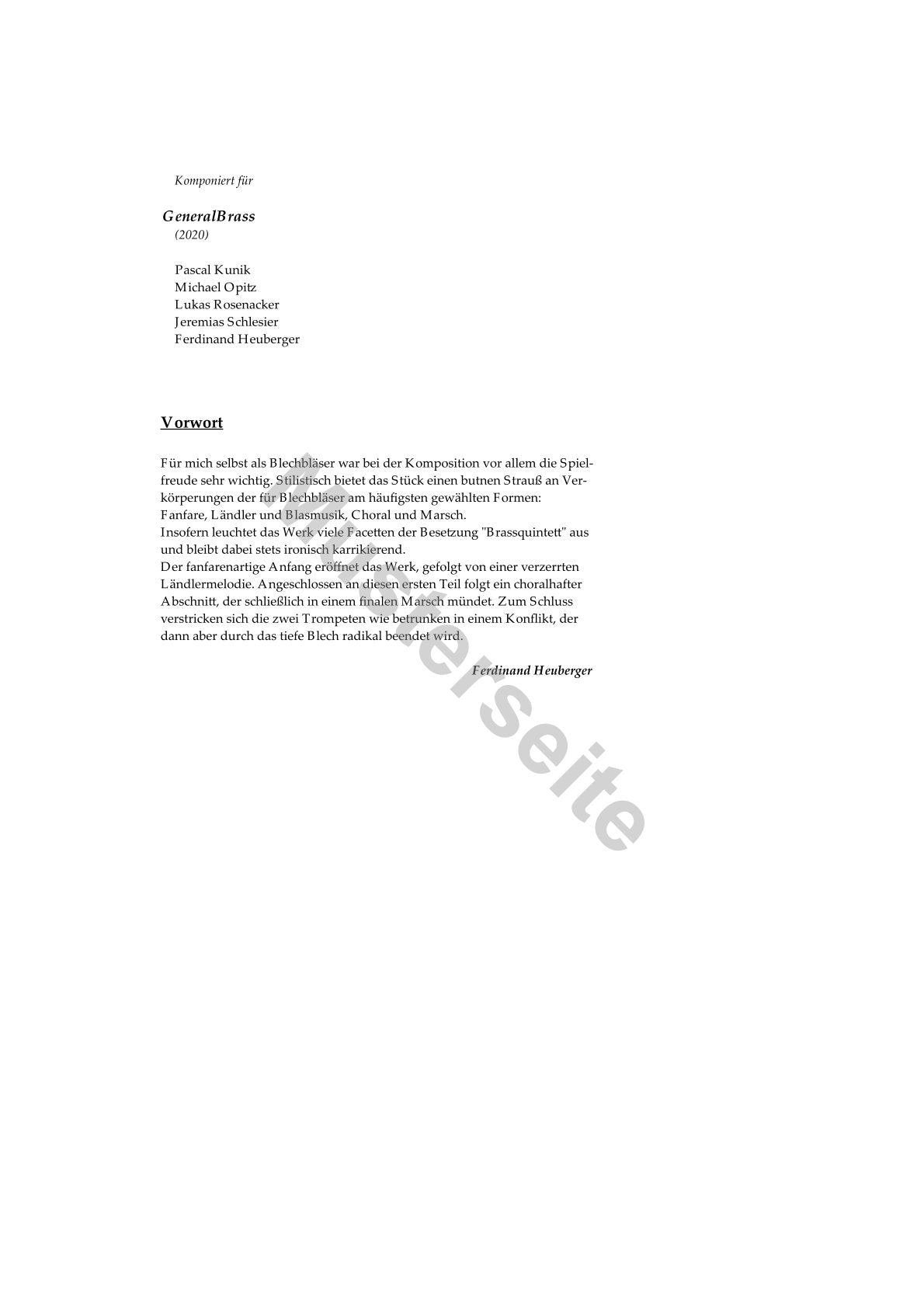 Komponiert für

GeneralBrass
(2020)

Pascal Kunik
Michael Opitz
Lukas Rosenacker
Jeremias Schlesier
Ferdinand Heuberger

Vorwort

Für mich selbst als Blechbläser war bei der Komposition vor allem die Spielfreude sehr wichtig. Stilistisch bietet das Stück einen butnen Strauß an Verkörperungen der für Blechbläser am häufigsten gewählten Formen:
Fanfare, Ländler und Blasmusik, Choral und Marsch.
Insofern leuchtet das Werk viele Facetten der Besetzung "Brassquintett" aus und bleibt dabei stets ironisch karrikierend.
Der fanfarenartige Anfang eröffnet das Werk, gefolgt von einer verzerrten Ländlermelodie. Angeschlossen an diesen ersten Teil folgt ein choralhafter Abschnitt, der schließlich in einem finalen Marsch mündet. Zum Schluss verstricken sich die zwei Trompeten wie betrunken in einem Konflikt, der dann aber durch das tiefe Blech radikal beendet wird.

Ferdinand Heuberger

Musterseite